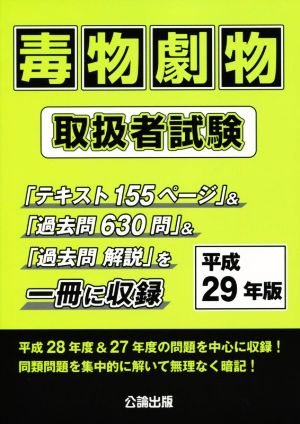 毒物劇物

取扱者試験

「テキスト155ページ」&
「過去問630問」&
「過去問 解説」を
一冊に収録

平成
29年版

平成28年度&27年度の問題を中心に収録!
同類問題を集中的に解いて無理なく暗記!

公論出版